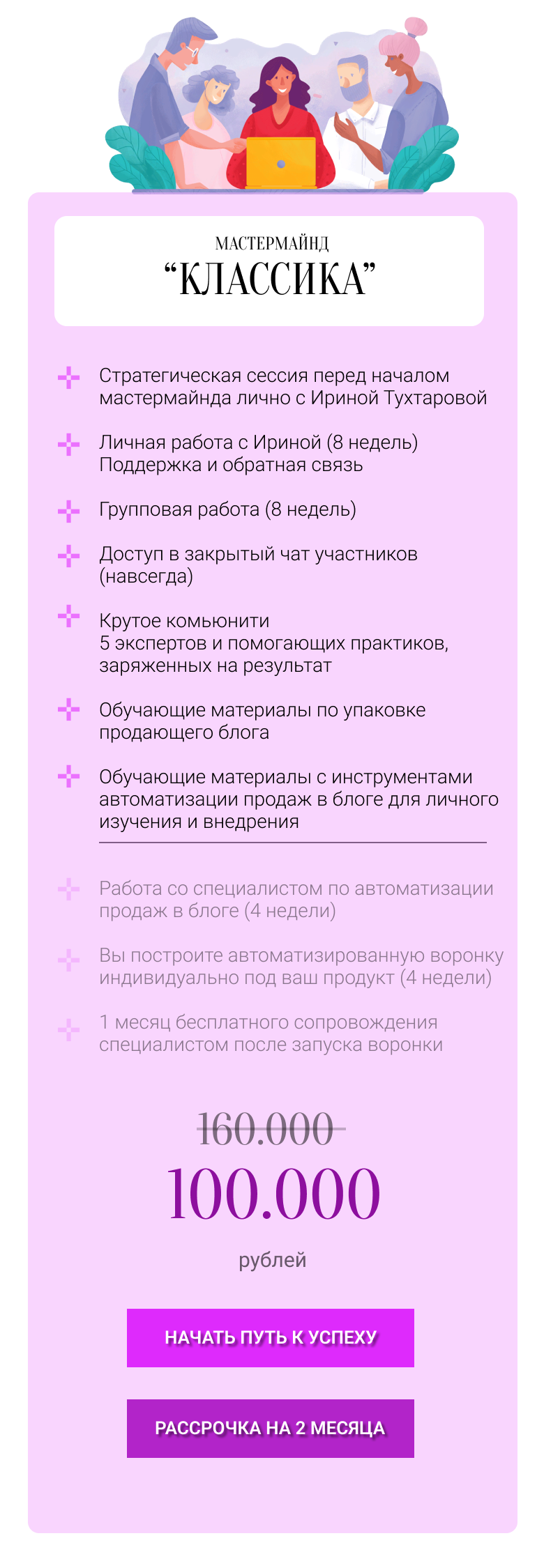 МАСТЕРМАЙНД
“КЛАССИКА”

Стратегическая сессия перед началом мастермайнда лично с Ириной Тухтаровой

Личная работа с Ириной (8 недель)
Поддержка и обратная связь

Групповая работа (8 недель)

Доступ в закрытый чат участников (навсегда)

Крутое комьюнити
5 экспертов и помогающих практиков, заряженных на результат

Обучающие материалы по упаковке продающего блога

Обучающие материалы с инструментами автоматизации продаж в блоге для личного изучения и внедрения

Работа со специалистом по автоматизации продаж в блоге (4 недели)

Вы построите автоматизированную воронку индивидуально под ваш продукт (4 недели)

1 месяц бесплатного сопровождения специалистом после запуска воронки

160.000

100.000

рублей

НАЧАТЬ ПУТЬ К УСПЕХУ

РАССРОЧКА НА 2 МЕСЯЦА